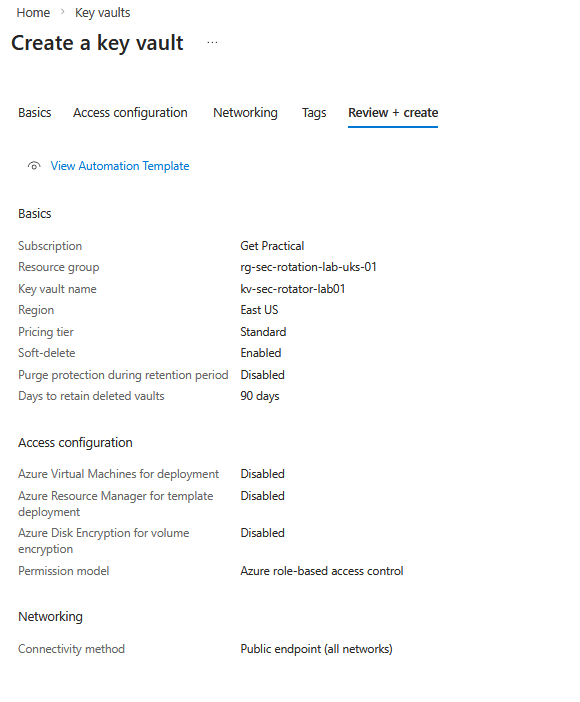 Home > Key vaults

Create a key vault ...

Basics Access configuration Networking Tags Review + create

View Automation Template

Basics

| | |
|---|---|
| Subscription | Get Practical |
| Resource group | rg-sec-rotation-lab-uks-01 |
| Key vault name | kv-sec-rotator-lab01 |
| Region | East US |
| Pricing tier | Standard |
| Soft-delete | Enabled |
| Purge protection during retention period | Disabled |
| Days to retain deleted vaults | 90 days |

Access configuration

| | |
|---|---|
| Azure Virtual Machines for deployment | Disabled |
| Azure Resource Manager for template deployment | Disabled |
| Azure Disk Encryption for volume encryption | Disabled |
| Permission model | Azure role-based access control |

Networking

| | |
|---|---|
| Connectivity method | Public endpoint (all networks) |